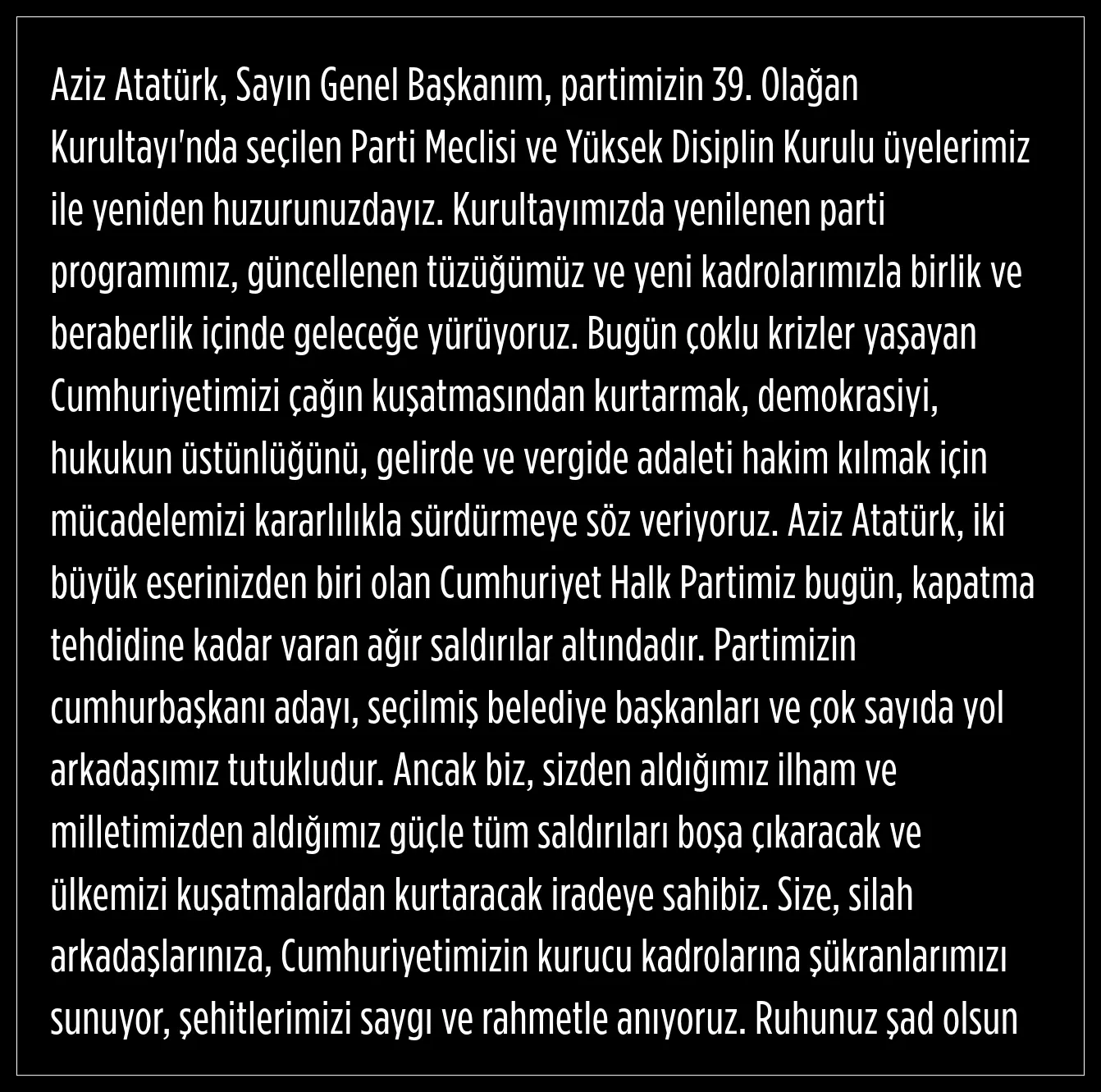 Aziz Atatürk, Sayın Genel Başkanım, partimizin 39. Olağan Kurultayı'nda seçilen Parti Meclisi ve Yüksek Disiplin Kurulu üyelerimiz ile yeniden huzurunuzdayız. Kurultayımızda yenilenen parti programımız, güncellenen tüzüğümüz ve yeni kadrolarımızla birlik ve beraberlik içinde geleceğe yürüyoruz. Bugün çoklu krizler yaşayan Cumhuriyetimizi çağın kuşatmasından kurtarmak, demokrasiyi, hukukun üstünlüğünü, gelirde ve vergide adaleti hakim kılmak için mücadelemizi kararlılıkla sürdürmeye söz veriyoruz. Aziz Atatürk, iki büyük eserinizden biri olan Cumhuriyet Halk Partimiz bugün, kapatma tehdidine kadar varan ağır saldırılar altındadır. Partimizin cumhurbaşkanı adayı, seçilmiş belediye başkanları ve çok sayıda yol arkadaşımız tutukludur. Ancak biz, sizden aldığımız ilham ve milletimizden aldığımız güçle tüm saldırıları boşa çıkaracak ve ülkemizi kuşatmalardan kurtaracak iradeye sahibiz. Size, silah arkadaşlarınıza, Cumhuriyetimizin kurucu kadrolarına şükranlarımızı sunuyor, şehitlerimizi saygı ve rahmetle anıyoruz. Ruhunuz şad olsun